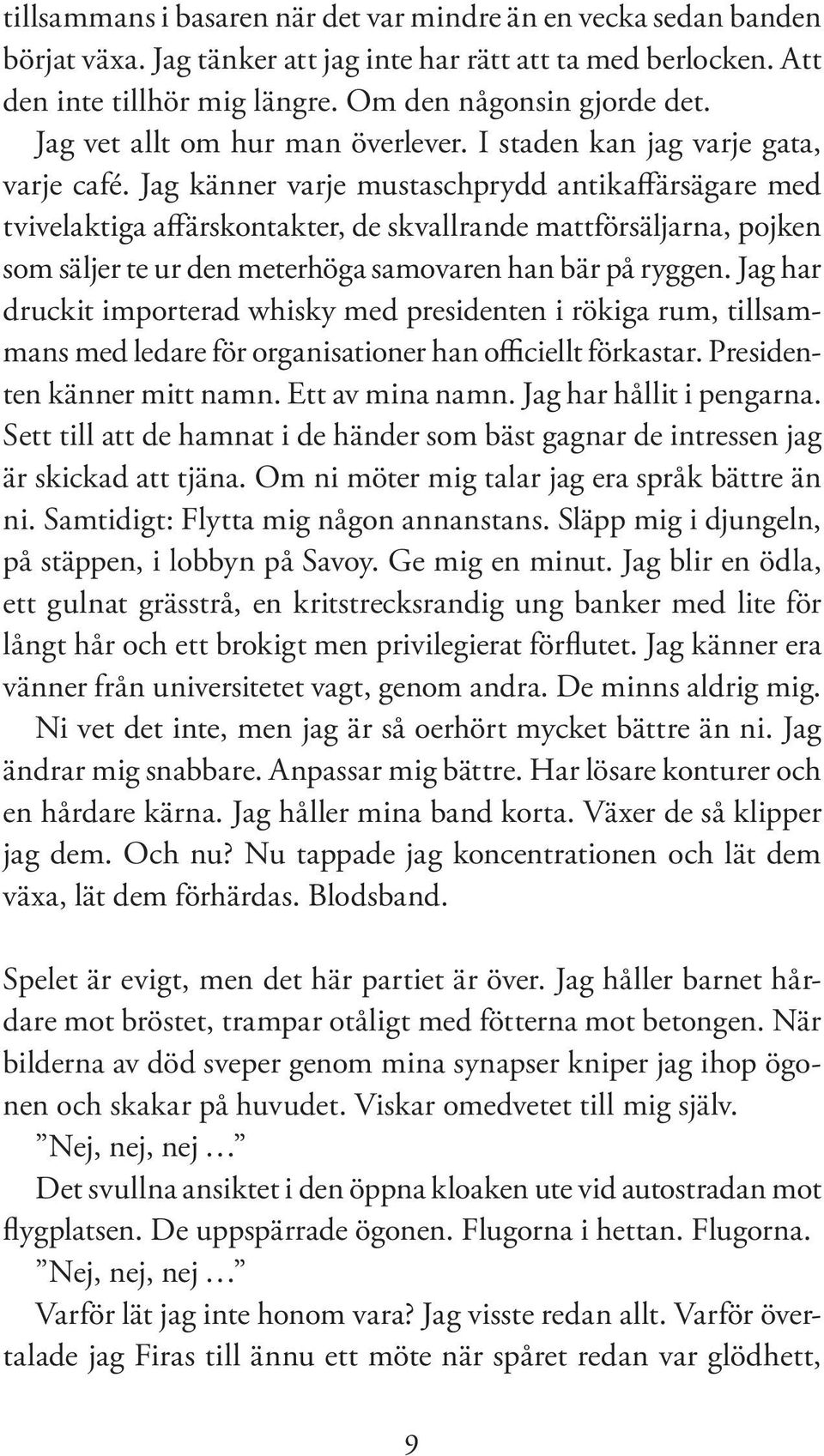 tillsammans i basaren när det var mindre än en vecka sedan banden börjat växa. Jag tänker att jag inte har rätt att ta med berlocken. Att den inte tillhör mig längre. Om den någonsin gjorde det.

Jag vet allt om hur man överlever. I staden kan jag varje gata, varje café. Jag känner varje mustaschprydd antikaffärsägare med tvivelaktiga affärskontakter, de skvallrande mattförsäljarna, pojken som säljer te ur den meterhöga samovaren han bär på ryggen. Jag har druckit importerad whisky med presidenten i rökiga rum, tillsammans med ledare för organisationer han officiellt förkastar. Presidenten känner mitt namn. Ett av mina namn. Jag har hållit i pengarna. Sett till att de hamnat i de händer som bäst gagnar de intressen jag är skickad att tjäna. Om ni möter mig talar jag era språk bättre än ni. Samtidigt: Flytta mig någon annanstans. Släpp mig i djungeln, på stäppen, i lobbyn på Savoy. Ge mig en minut. Jag blir en ödla, ett gulnat grässtrå, en kritstrecksrandig ung banker med lite för långt hår och ett brokigt men privilegierat förflutet. Jag känner era vänner från universitetet vagt, genom andra. De minns aldrig mig.

Ni vet det inte, men jag är så oerhört mycket bättre än ni. Jag ändrar mig snabbare. Anpassar mig bättre. Har lösare konturer och en hårdare kärna. Jag håller mina band korta. Växer de så klipper jag dem. Och nu? Nu tappade jag koncentrationen och lät dem växa, lät dem förhärdas. Blodsband.

Spelet är evigt, men det här partiet är över. Jag håller barnet hårdare mot bröstet, trampar otåligt med fötterna mot betongen. När bilderna av död sveper genom mina synapser kniper jag ihop ögonen och skakar på huvudet. Viskar omedvetet till mig själv.

”Nej, nej, nej …”

Det svullna ansiktet i den öppna kloaken ute vid autostradan mot flygplatsen. De uppspärrade ögonen. Flugorna i hettan. Flugorna.

”Nej, nej, nej …”

Varför lät jag inte honom vara? Jag visste redan allt. Varför övertalade jag Firas till ännu ett möte när spåret redan var glödhett,

9